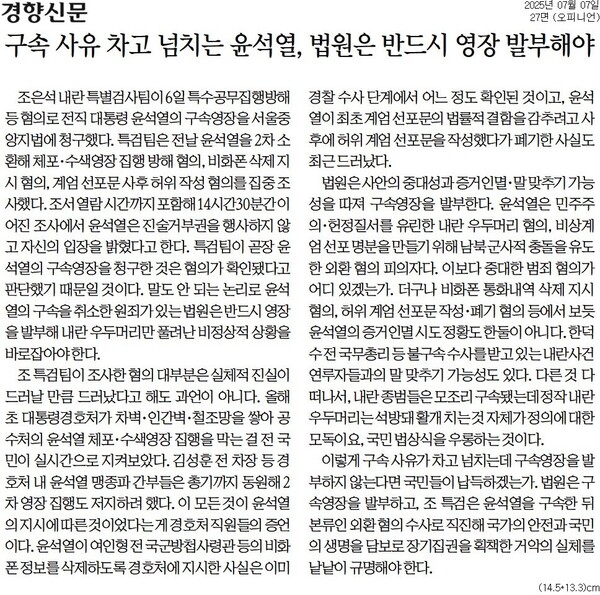 경향신문

2025년 07월 07일
27면 (오피니언)

구속 사유 차고 넘치는 윤석열, 법원은 반드시 영장 발부해야

조은석 내란 특별검사팀이 6일 특수공무집행방해 등 혐의로 전직 대통령 윤석열의 구속영장을 서울중앙지법에 청구했다. 특검팀은 전날 윤석열을 2차 소환해 체포·수색영장 집행 방해 혐의, 비화폰 삭제 지시 혐의, 계엄 선포문 사후 허위 작성 혐의를 집중 조사했다. 조서 열람 시간까지 포함해 14시간30분간 이어진 조사에서 윤석열은 진술거부권을 행사하지 않고 자신의 입장을 밝혔다고 한다. 특검팀이 곧장 윤석열의 구속영장을 청구한 것은 혐의가 확인됐다고 판단했기 때문일 것이다. 말도 안 되는 논리로 윤석열의 구속을 취소한 원죄가 있는 법원은 반드시 영장을 발부해 내란 우두머리만 풀려난 비정상적 상황을 바로잡아야 한다.

조 특검팀이 조사한 혐의 대부분은 실체적 진실이 드러날 만큼 드러났다고 해도 과언이 아니다. 올해 초 대통령경호처가 차벽·인간벽·철조망을 쌓아 공수처의 윤석열 체포·수색영장 집행을 막는 걸 전 국민이 실시간으로 지켜보았다. 김성훈 전 차장 등 경호처 내 윤석열 맹종파 간부들은 총기까지 동원해 2차 영장 집행도 저지하려 했다. 이 모든 것이 윤석열의 지시에 따른 것이었다는 게 경호처 직원들의 증언이다. 윤석열이 여인형 전 국군방첩사령관 등의 비화폰 정보를 삭제하도록 경호처에 지시한 사실은 이미 경찰 수사 단계에서 어느 정도 확인된 것이고, 윤석열이 최초 계엄 선포문의 법률적 결함을 감추려고 사후에 허위 계엄 선포문을 작성했다가 폐기한 사실도 최근 드러났다.

법원은 사안의 중대성과 증거인멸·말 맞추기 가능성을 따져 구속영장을 발부한다. 윤석열은 민주주의·헌정질서를 유린한 내란 우두머리 혐의, 비상계엄 선포 명분을 만들기 위해 남북 군사적 충돌을 유도한 외환 혐의 피의자다. 이보다 중대한 범죄 혐의가 어디 있겠는가. 더구나 비화폰 통화내역 삭제 지시 혐의, 허위 계엄 선포문 작성·폐기 혐의 등에서 보듯 윤석열의 증거인멸 시도 정황도 한둘이 아니다. 한덕수 전 국무총리 등 불구속 수사를 받고 있는 내란사건 연루자들과의 말 맞추기 가능성도 있다. 다른 것 다 떠나서, 내란 종범들은 모조리 구속됐는데 정작 내란 우두머리는 석방돼 활개 치는 것 자체가 정의에 대한 모독이요, 국민 법상식을 우롱하는 것이다.

이렇게 구속 사유가 차고 넘치는데 구속영장을 발부하지 않는다면 국민들이 납득하겠는가. 법원은 구속영장을 발부하고, 조 특검은 윤석열을 구속한 뒤 본류인 외환 혐의 수사로 직진해 국가의 안전과 국민의 생명을 담보로 장기집권을 획책한 거악의 실체를 낱낱이 규명해야 한다.

(14.5*13.3)cm